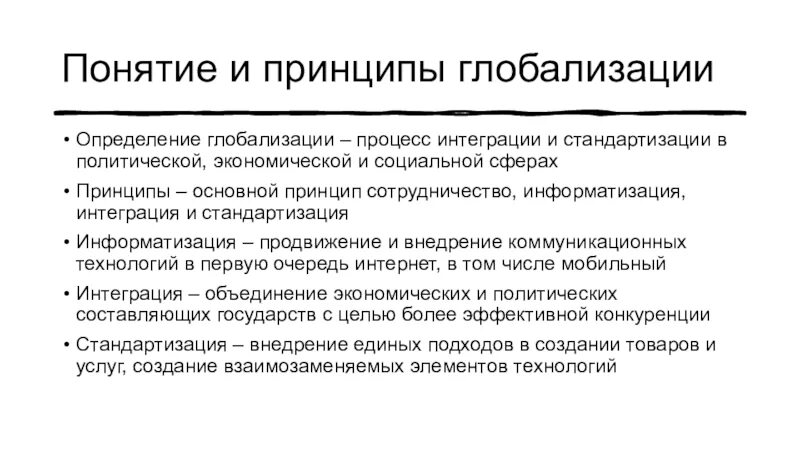 Понятие и принципы глобализации

• Определение глобализации – процесс интеграции и стандартизации в политической, экономической и социальной сферах
• Принципы – основной принцип сотрудничество, информатизация, интеграция и стандартизация
• Информатизация – продвижение и внедрение коммуникационных технологий в первую очередь интернет, в том числе мобильный
• Интеграция – объединение экономических и политических составляющих государств с целью более эффективной конкуренции
• Стандартизация – внедрение единых подходов в создании товаров и услуг, создание взаимозаменяемых элементов технологий